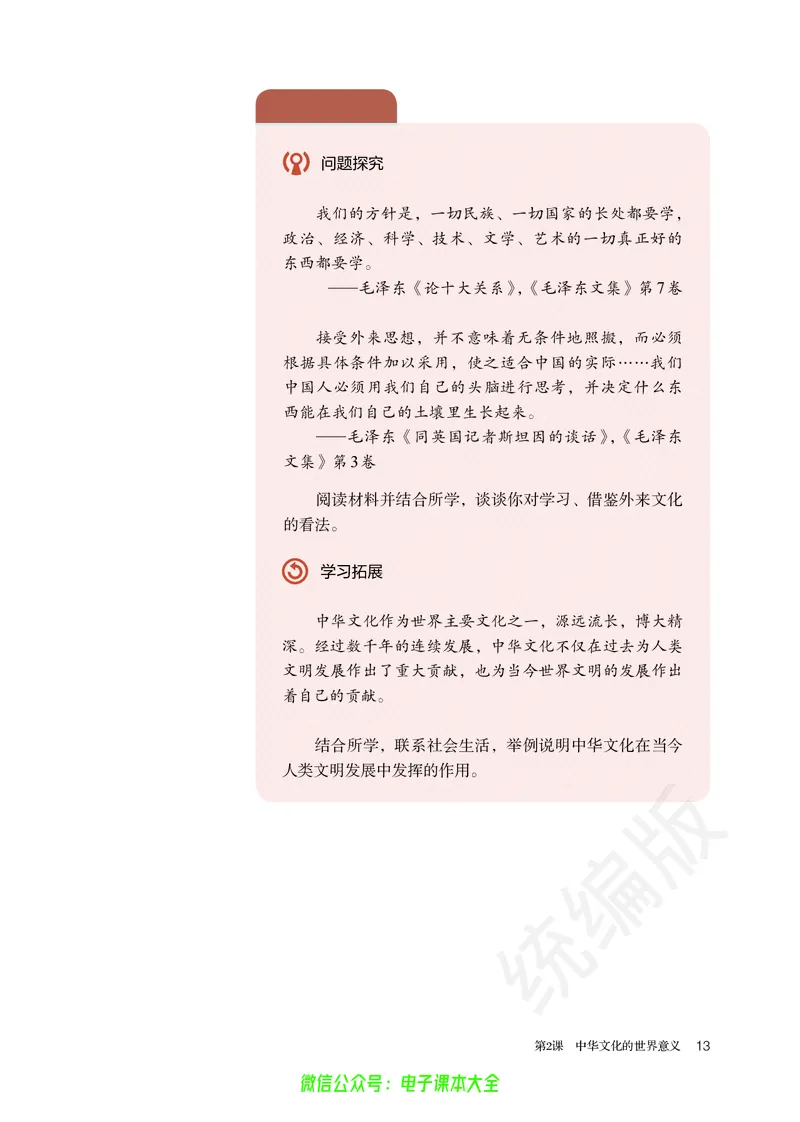 问题探究

我们的方针是，一切民族、一切国家的长处都要学，政治、经济、科学、技术、文学、艺术的一切真正好的东西都要学。

——毛泽东《论十大关系》，《毛泽东文集》第7卷

接受外来思想，并不意味着无条件地照搬，而必须根据具体条件加以采用，使之适合中国的实际……我们中国人必须用我们自己的头脑进行思考，并决定什么东西能在我们自己的土壤里生长起来。

——毛泽东《同英国记者斯坦因的谈话》，《毛泽东文集》第3卷

阅读材料并结合所学，谈谈你对学习、借鉴外来文化的看法。

学习拓展

中华文化作为世界主要文化之一，源远流长，博大精深。经过数千年的连续发展，中华文化不仅在过去为人类文明发展作出了重大贡献，也为当今世界文明的发展作出着自己的贡献。

结合所学，联系社会生活，举例说明中华文化在当今人类文明发展中发挥的作用。

统编版

第2课 中华文化的世界意义 13

微信公众号：电子课本大全